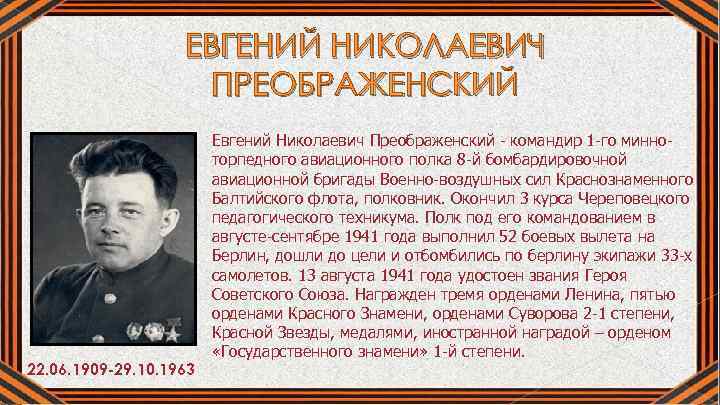 ЕВГЕНИЙ НИКОЛАЕВИЧ ПРЕОБРАЖЕНСКИЙ

Евгений Николаевич Преображенский - командир 1-го минно-торпедного авиационного полка 8-й бомбардировочной авиационной бригады Военно-воздушных сил Краснознаменного Балтийского флота, полковник. Окончил 3 курса Череповецкого педагогического техникума. Полк под его командованием в августе-сентябре 1941 года выполнил 52 боевых вылета на Берлин, дошли до цели и отбомбились по берлину экипажи 33-х самолетов. 13 августа 1941 года удостоен звания Героя Советского Союза. Награжден тремя орденами Ленина, пятью орденами Красного Знамени, орденами Суворова 2-1 степени, Красной Звезды, медалями, иностранной наградой – орденом «Государственного знамени» 1-й степени.

22.06.1909-29.10.1963